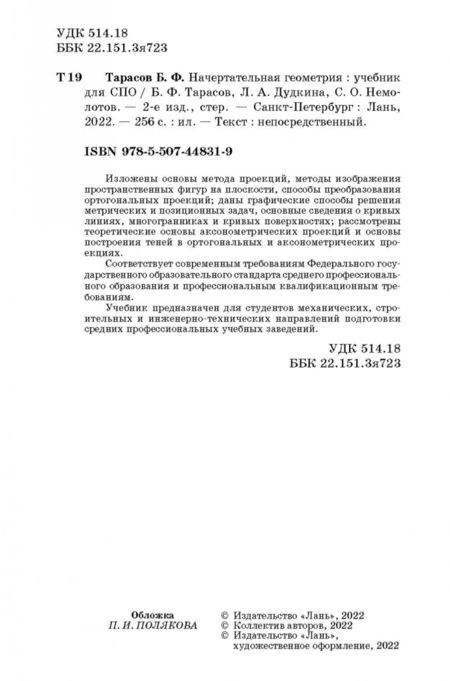 УДК 514.18
ББК 22.151.3я723

Т 19 Тарасов Б. Ф. Начертательная геометрия : учебник для СПО / Б. Ф. Тарасов, Л. А. Дудкина, С. О. Немолотов. — 2-е изд., стер. — Санкт-Петербург : Лань, 2022. — 256 с. : ил. — Текст : непосредственный.

ISBN 978-5-507-44831-9

Изложены основы метода проекций, методы изображения пространственных фигур на плоскости, способы преобразования ортогональных проекций; даны графические способы решения метрических и позиционных задач, основные сведения о кривых линиях, многогранниках и кривых поверхностях; рассмотрены теоретические основы аксонометрических проекций и основы построения теней в ортогональных и аксонометрических проекциях.

Соответствует современным требованиям Федерального государственного образовательного стандарта среднего профессионального образования и профессиональным квалификационным требованиям.

Учебник предназначен для студентов механических, строительных и инженерно-технических направлений подготовки средних профессиональных учебных заведений.

УДК 514.18
ББК 22.151.3я723

Обложка
П. И. ПОЛЯКОВА

© Издательство «Лань», 2022
© Коллектив авторов, 2022
© Издательство «Лань», художественное оформление, 2022